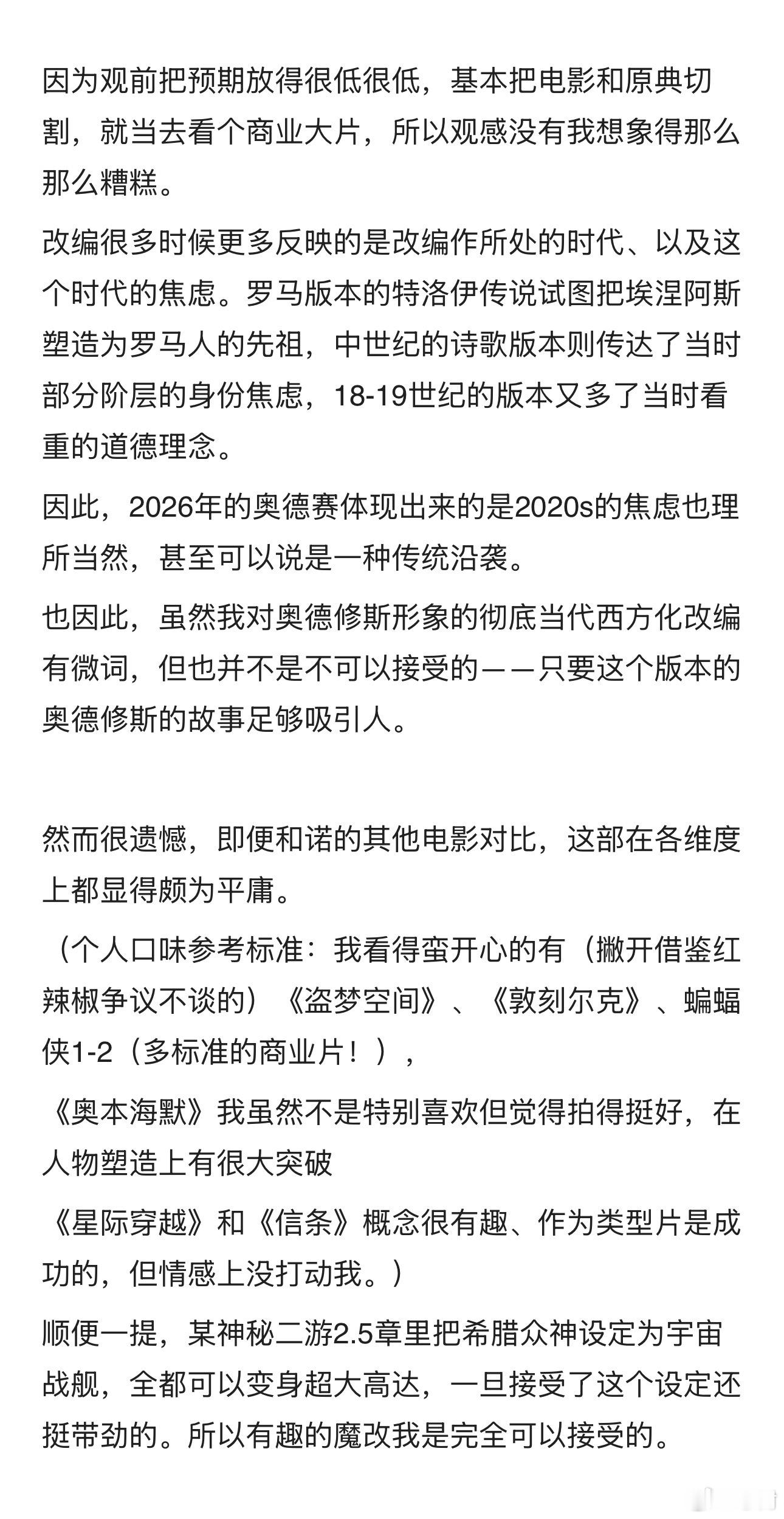 因为观前把预期放得很低很低，基本把电影和原典切割，就当去看个商业大片，所以观感没有我想象得那么那么糟糕。

改编很多时候更多反映的是改编作所处的时代、以及这个时代的焦虑。罗马版本的特洛伊传说试图把埃涅阿斯塑造为罗马人的先祖，中世纪的诗歌版本则传达了当时部分阶层的身份焦虑，18-19世纪的版本又多了当时看重的道德理念。

因此，2026年的奥德赛体现出来的是2020s的焦虑也理所当然，甚至可以说是一种传统沿袭。

也因此，虽然我对奥德修斯形象的彻底当代西方化改编有微词，但也并不是不可以接受的——只要这个版本的奥德修斯的故事足够吸引人。

然而很遗憾，即便和诺的其他电影对比，这部在各维度上都显得颇为平庸。

（个人口味参考标准：我看得蛮开心的有（撇开借鉴红辣椒争议不谈的）《盗梦空间》、《敦刻尔克》、蝙蝠侠1-2（多标准的商业片！），

《奥本海默》我虽然不是特别喜欢但觉得拍得挺好，在人物塑造上有很大突破

《星际穿越》和《信条》概念很有趣、作为类型片是成功的，但情感上没打动我。）

顺便一提，某神秘二游2.5章里把希腊众神设定为宇宙战舰，全都可以变身超大高达，一旦接受了这个设定还挺带劲的。所以有趣的魔改我是完全可以接受的。